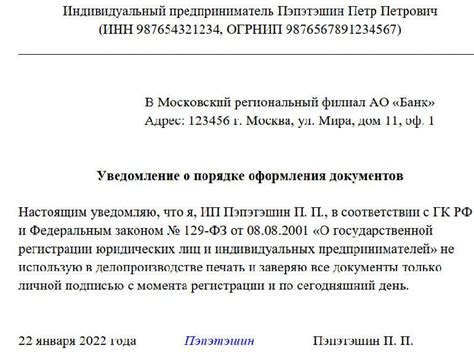 Индивидуальный предприниматель Пэпэтэшин Петр Петрович
(ИНН 987654321234, ОГРНИП 9876567891234567)

В Московский региональный филиал АО «Банк»
Адрес: 123456 г. Москва, ул. Мира, дом 11, оф. 1

Уведомление о порядке оформления документов

Настоящим уведомляю, что я, ИП Пэпэтэшин П. П., в соответствии с ГК РФ и Федеральным законом № 129-ФЗ от 08.08.2001 «О государственной регистрации юридических лиц и индивидуальных предпринимателей» не использую в делопроизводстве печать и заверяю все документы только личной подписью с момента регистрации и по сегодняшний день.

22 января 2022 года Пэпэтэшин Пэпэтэшин П. П.